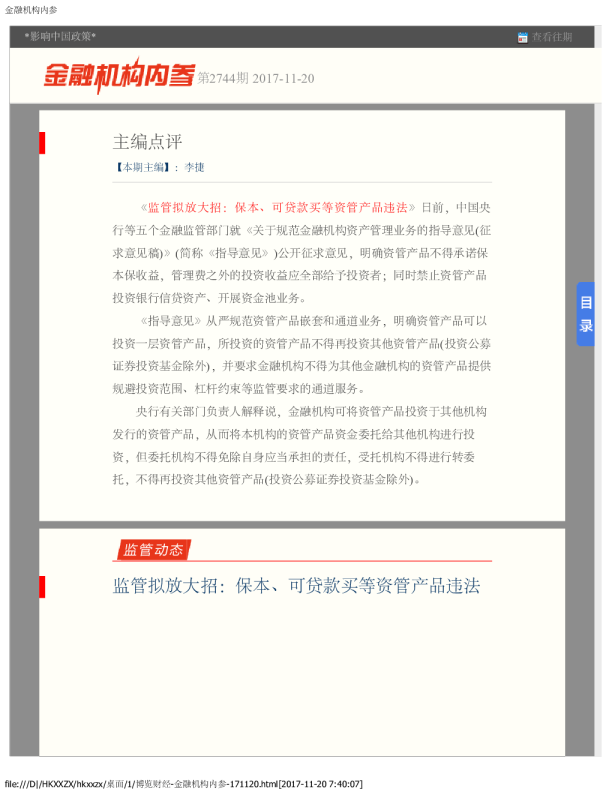 金融机构内参

*影响中国政策*

查看往期

金融机构内参 第2744期 2017-11-20

主编点评

【本期主编】：李捷

《监管拟放大招：保本、可贷款买等资管产品违法》日前，中国央行等五个金融监管部门就《关于规范金融机构资产管理业务的指导意见(征求意见稿)》(简称《指导意见》)公开征求意见，明确资管产品不得承诺保本保收益，管理费之外的投资收益应全部给予投资者；同时禁止资管产品投资银行信贷资产、开展资金池业务。

《指导意见》从严规范资管产品嵌套和通道业务，明确资管产品可以投资一层资管产品，所投资的资管产品不得再投资其他资管产品(投资公募证券投资基金除外)，并要求金融机构不得为其他金融机构的资管产品提供规避投资范围、杠杆约束等监管要求的通道服务。

央行有关部门负责人解释说，金融机构可将资管产品投资于其他机构发行的资管产品，从而将本机构的资管产品资金委托给其他机构进行投资，但委托机构不得免除自身应当承担的责任，受托机构不得进行转委托，不得再投资其他资管产品(投资公募证券投资基金除外)。

目录

监管动态

监管拟放大招：保本、可贷款买等资管产品违法

file:///D|/HKXXZX/hkxxzx/桌面/1/博览财经-金融机构内参-171120.html[2017-11-20 7:40:07]